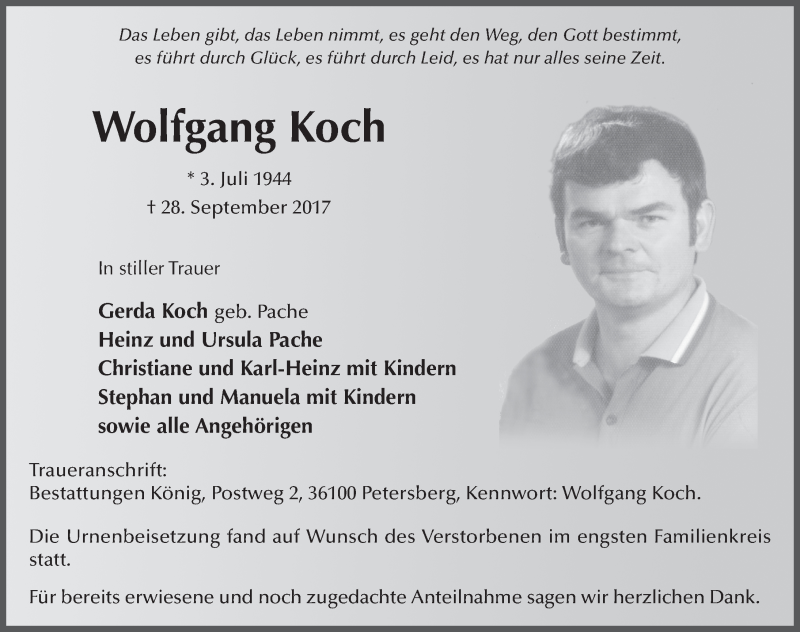 Das Leben gibt, das Leben nimmt, es geht den Weg, den Gott bestimmt, es führt durch Glück, es führt durch Leid, es hat nur alles seine Zeit.

Wolfgang Koch

* 3. Juli 1944
† 28. September 2017

In stiller Trauer

Gerda Koch geb. Pache
Heinz und Ursula Pache
Christiane und Karl-Heinz mit Kindern
Stephan und Manuela mit Kindern
sowie alle Angehörigen

Traueranschrift:
Bestattungen König, Postweg 2, 36100 Petersberg, Kennwort: Wolfgang Koch.

Die Urnenbeisetzung fand auf Wunsch des Verstorbenen im engsten Familienkreis statt.

Für bereits erwiesene und noch zugedachte Anteilnahme sagen wir herzlichen Dank.